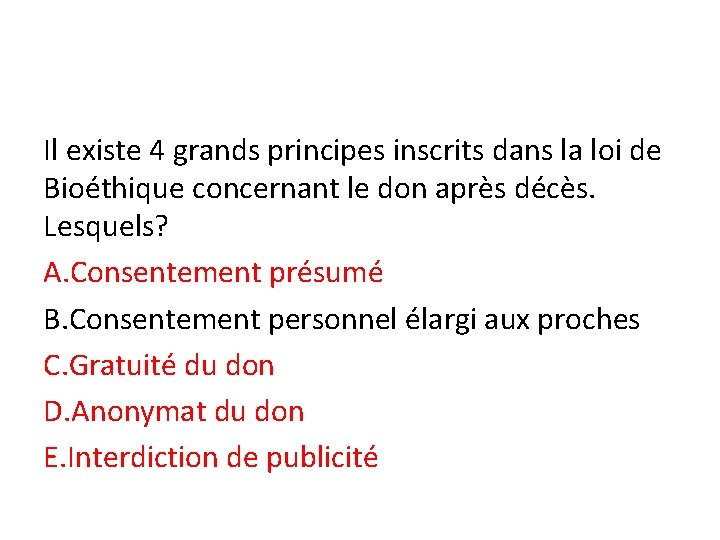 Il existe 4 grands principes inscrits dans la loi de Bioéthique concernant le don après décès. Lesquels?

A.Consentement présumé

B.Consentement personnel élargi aux proches

C.Gratuité du don

D.Anonymat du don

E.Interdiction de publicité